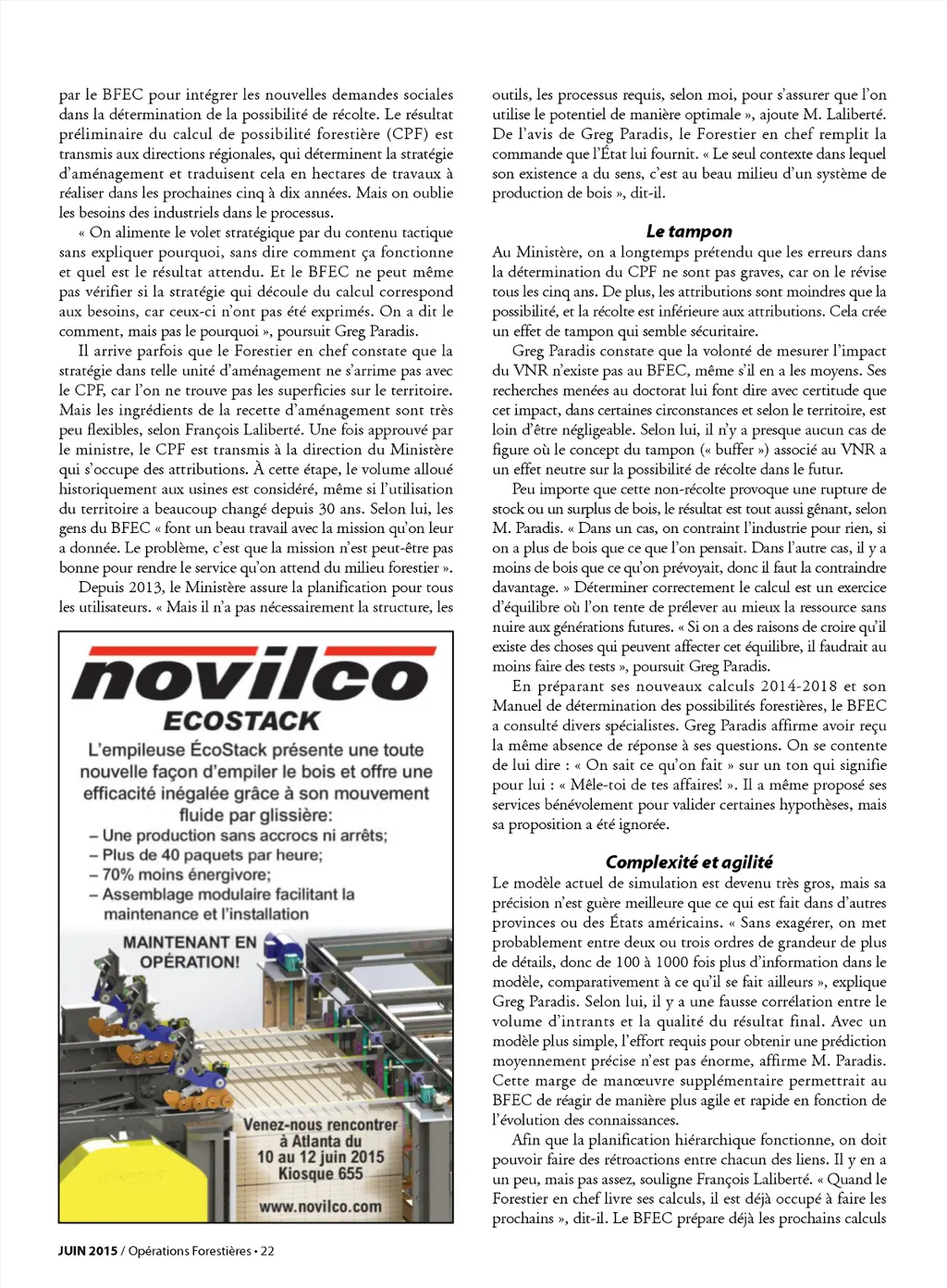 par le BFEC pour intégrer les nouvelles demandes sociales dans la détermination de la possibilité de récolte. Le résultat préliminaire du calcul de possibilité forestière (CPF) est transmis aux directions régionales, qui déterminent la stratégie d'aménagement et traduisent cela en hectares de travaux à réaliser dans les prochaines cinq à dix années. Mais on oublie les besoins des industriels dans le processus.

« On alimente le volet stratégique par du contenu tactique sans expliquer pourquoi, sans dire comment ça fonctionne et quel est le résultat attendu. Et le BFEC ne peut même pas vérifier si la stratégie qui découle du calcul correspond aux besoins, car ceux-ci n'ont pas été exprimés. On a dit le comment, mais pas le pourquoi », poursuit Greg Paradis.

Il arrive parfois que le Forestier en chef constate que la stratégie dans telle unité d'aménagement ne s'arrime pas avec le CPF, car l'on ne trouve pas les superficies sur le territoire. Mais les ingrédients de la recette d'aménagement sont très peu flexibles, selon François Laliberté. Une fois approuvé par le ministre, le CPF est transmis à la direction du Ministère qui s'occupe des attributions. À cette étape, le volume alloué historiquement aux usines est considéré, même si l'utilisation du territoire a beaucoup changé depuis 30 ans. Selon lui, les gens du BFEC « font un beau travail avec la mission qu'on leur a donnée. Le problème, c'est que la mission n'est peut-être pas bonne pour rendre le service qu'on attend du milieu forestier ».

Depuis 2013, le Ministère assure la planification pour tous les utilisateurs. « Mais il n'a pas nécessairement la structure, les

novilco
ECOSTACK
L'empileuse ÉcoStack présente une toute nouvelle façon d'empiler le bois et offre une efficacité inégalée grâce à son mouvement fluide par glissière:
– Une production sans accrocs ni arrêts;
– Plus de 40 paquets par heure;
– 70% moins énergivore;
– Assemblage modulaire facilitant la maintenance et l'installation
MAINTENANT EN OPÉRATION!
Venez-nous rencontrer à Atlanta du 10 au 12 juin 2015 Kiosque 655
www.novilco.com

outils, les processus requis, selon moi, pour s'assurer que l'on utilise le potentiel de manière optimale », ajoute M. Laliberté. De l'avis de Greg Paradis, le Forestier en chef remplit la commande que l'État lui fournit. « Le seul contexte dans lequel son existence a du sens, c'est au beau milieu d'un système de production de bois », dit-il.

Le tampon
Au Ministère, on a longtemps prétendu que les erreurs dans la détermination du CPF ne sont pas graves, car on le révise tous les cinq ans. De plus, les attributions sont moindres que la possibilité, et la récolte est inférieure aux attributions. Cela crée un effet de tampon qui semble sécuritaire.

Greg Paradis constate que la volonté de mesurer l'impact du VNR n'existe pas au BFEC, même s'il en a les moyens. Ses recherches menées au doctorat lui font dire avec certitude que cet impact, dans certaines circonstances et selon le territoire, est loin d'être négligeable. Selon lui, il n'y a presque aucun cas de figure où le concept du tampon (« buffer ») associé au VNR a un effet neutre sur la possibilité de récolte dans le futur.

Peu importe que cette non-récolte provoque une rupture de stock ou un surplus de bois, le résultat est tout aussi gênant, selon M. Paradis. « Dans un cas, on contraint l'industrie pour rien, si on a plus de bois que ce que l'on pensait. Dans l'autre cas, il y a moins de bois que ce qu'on prévoyait, donc il faut la contraindre davantage. » Déterminer correctement le calcul est un exercice d'équilibre où l'on tente de prélever au mieux la ressource sans nuire aux générations futures. « Si on a des raisons de croire qu'il existe des choses qui peuvent affecter cet équilibre, il faudrait au moins faire des tests », poursuit Greg Paradis.

En préparant ses nouveaux calculs 2014-2018 et son Manuel de détermination des possibilités forestières, le BFEC a consulté divers spécialistes. Greg Paradis affirme avoir reçu la même absence de réponse à ses questions. On se contente de lui dire : « On sait ce qu'on fait » sur un ton qui signifie pour lui : « Mêle-toi de tes affaires! ». Il a même proposé ses services bénévolement pour valider certaines hypothèses, mais sa proposition a été ignorée.

Complexité et agilité
Le modèle actuel de simulation est devenu très gros, mais sa précision n'est guère meilleure que ce qui est fait dans d'autres provinces ou des États américains. « Sans exagérer, on met probablement entre deux ou trois ordres de grandeur de plus de détails, donc de 100 à 1000 fois plus d'information dans le modèle, comparativement à ce qu'il se fait ailleurs », explique Greg Paradis. Selon lui, il y a une fausse corrélation entre le volume d'intrants et la qualité du résultat final. Avec un modèle plus simple, l'effort requis pour obtenir une prédiction moyennement précise n'est pas énorme, affirme M. Paradis. Cette marge de manœuvre supplémentaire permettrait au BFEC de réagir de manière plus agile et rapide en fonction de l'évolution des connaissances.

Afin que la planification hiérarchique fonctionne, on doit pouvoir faire des rétroactions entre chacun des liens. Il y en a un peu, mais pas assez, souligne François Laliberté. « Quand le Forestier en chef livre ses calculs, il est déjà occupé à faire les prochains », dit-il. Le BFEC prépare déjà les prochains calculs

JUIN 2015 / Opérations Forestières • 22